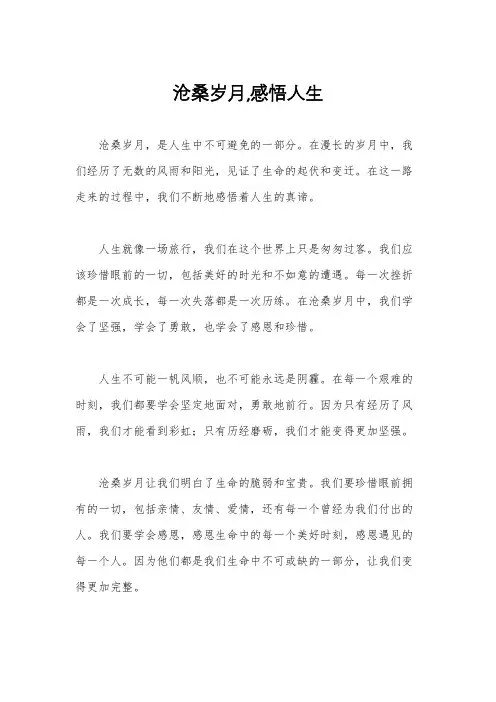 沧桑岁月,感悟人生

沧桑岁月，是人生中不可避免的一部分。在漫长的岁月中，我们经历了无数的风雨和阳光，见证了生命的起伏和变迁。在这一路走来的过程中，我们不断地感悟着人生的真谛。

人生就像一场旅行，我们在这个世界上只是匆匆过客。我们应该珍惜眼前的一切，包括美好的时光和不如意的遭遇。每一次挫折都是一次成长，每一次失落都是一次历练。在沧桑岁月中，我们学会了坚强，学会了勇敢，也学会了感恩和珍惜。

人生不可能一帆风顺，也不可能永远是阴霾。在每一个艰难的时刻，我们都要学会坚定地面对，勇敢地前行。因为只有经历了风雨，我们才能看到彩虹；只有历经磨砺，我们才能变得更加坚强。

沧桑岁月让我们明白了生命的脆弱和宝贵。我们要珍惜眼前拥有的一切，包括亲情、友情、爱情，还有每一个曾经为我们付出的人。我们要学会感恩，感恩生命中的每一个美好时刻，感恩遇见的每一个人。因为他们都是我们生命中不可或缺的一部分，让我们变得更加完整。